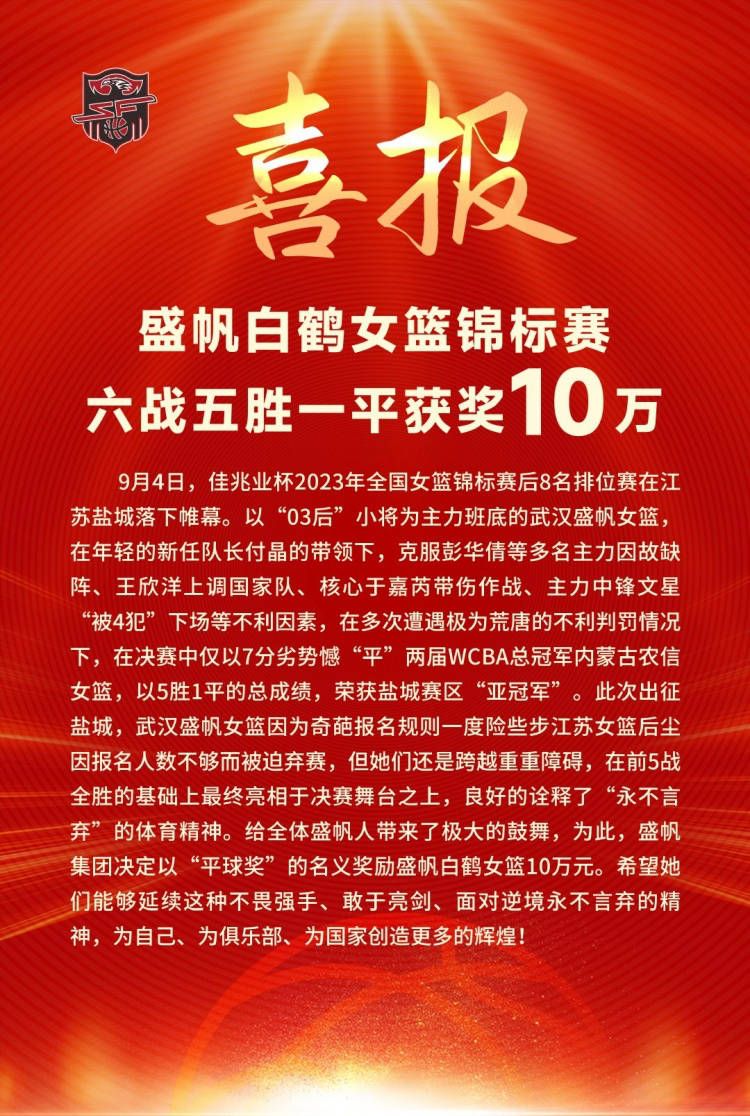 喜报

盛帆白鹤女篮锦标赛
六战五胜一平获奖10万

9月4日，佳兆业杯2023年全国女篮锦标赛后8名排位赛在江苏盐城落下帷幕。以“03后”小将为主力班底的武汉盛帆女篮，在年轻的新任队长付晶的带领下，克服彭华倩等多名主力因故缺阵、王欣洋上调国家队、核心于嘉芮带伤作战、主力中锋文星“被4犯”下场等不利因素，在多次遭遇极为荒唐的不利判罚情况下，在决赛中仅以7分劣势憾“平”两届WCBA总冠军内蒙古农信女篮，以5胜1平的总成绩，荣获盐城赛区“亚冠军”。此次出征盐城，武汉盛帆女篮因为奇葩报名规则一度险些步江苏女篮后尘因报名人数不够而被迫弃赛，但她们还是跨越重重障碍，在前5战全胜的基础上最终亮相于决赛舞台之上，良好的诠释了“永不言弃”的体育精神。给全体盛帆人带来了极大的鼓舞，为此，盛帆集团决定以“平球奖”的名义奖励盛帆白鹤女篮10万元。希望她们能够延续这种不畏强手、敢于亮剑、面对逆境永不言弃的精神，为自己、为俱乐部、为国家创造更多的辉煌！